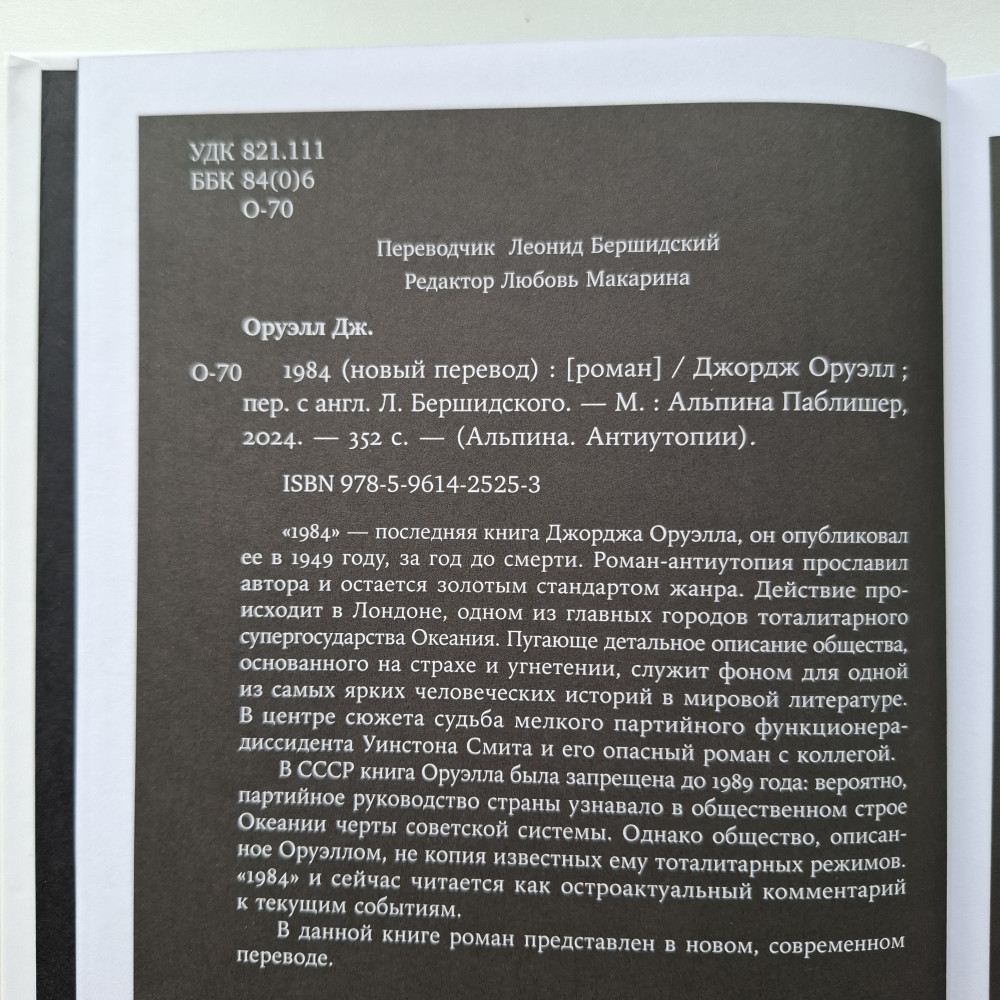 УДК 821.111
ББК 84(0)6
О-70

Переводчик Леонид Бершидский
Редактор Любовь Макарина

Оруэлл Дж.

О-70 1984 (новый перевод) : [роман] / Джордж Оруэлл ; пер. с англ. Л. Бершидского. — М. : Альпина Паблишер, 2024. — 352 с. — (Альпина. Антиутопии).

ISBN 978-5-9614-2525-3

«1984» — последняя книга Джорджа Оруэлла, он опубликовал ее в 1949 году, за год до смерти. Роман-антиутопия прославил автора и остается золотым стандартом жанра. Действие происходит в Лондоне, одном из главных городов тоталитарного супергосударства Океания. Пугающе детальное описание общества, основанного на страхе и угнетении, служит фоном для одной из самых ярких человеческих историй в мировой литературе. В центре сюжета судьба мелкого партийного функционера-диссидента Уинстона Смита и его опасный роман с коллегой.

В СССР книга Оруэлла была запрещена до 1989 года: вероятно, партийное руководство страны узнавало в общественном строе Океании черты советской системы. Однако общество, описанное Оруэллом, не копия известных ему тоталитарных режимов. «1984» и сейчас читается как остроактуальный комментарий к текущим событиям.

В данной книге роман представлен в новом, современном переводе.